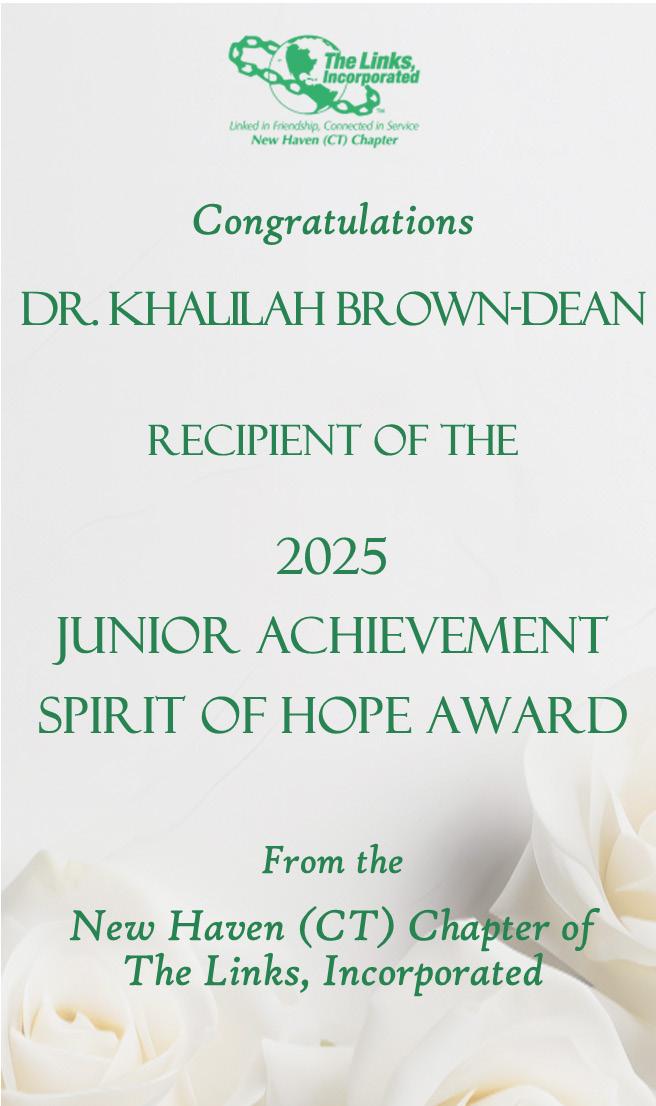 The Links, Incorporated

Linked in Friendship, Connected in Service
New Haven (CT) Chapter

Congratulations

DR. KHALILAH BROWN-DEAN

RECIPIENT OF THE

2025
JUNIOR ACHIEVEMENT
SPIRIT OF HOPE AWARD

From the

New Haven (CT) Chapter of
The Links, Incorporated